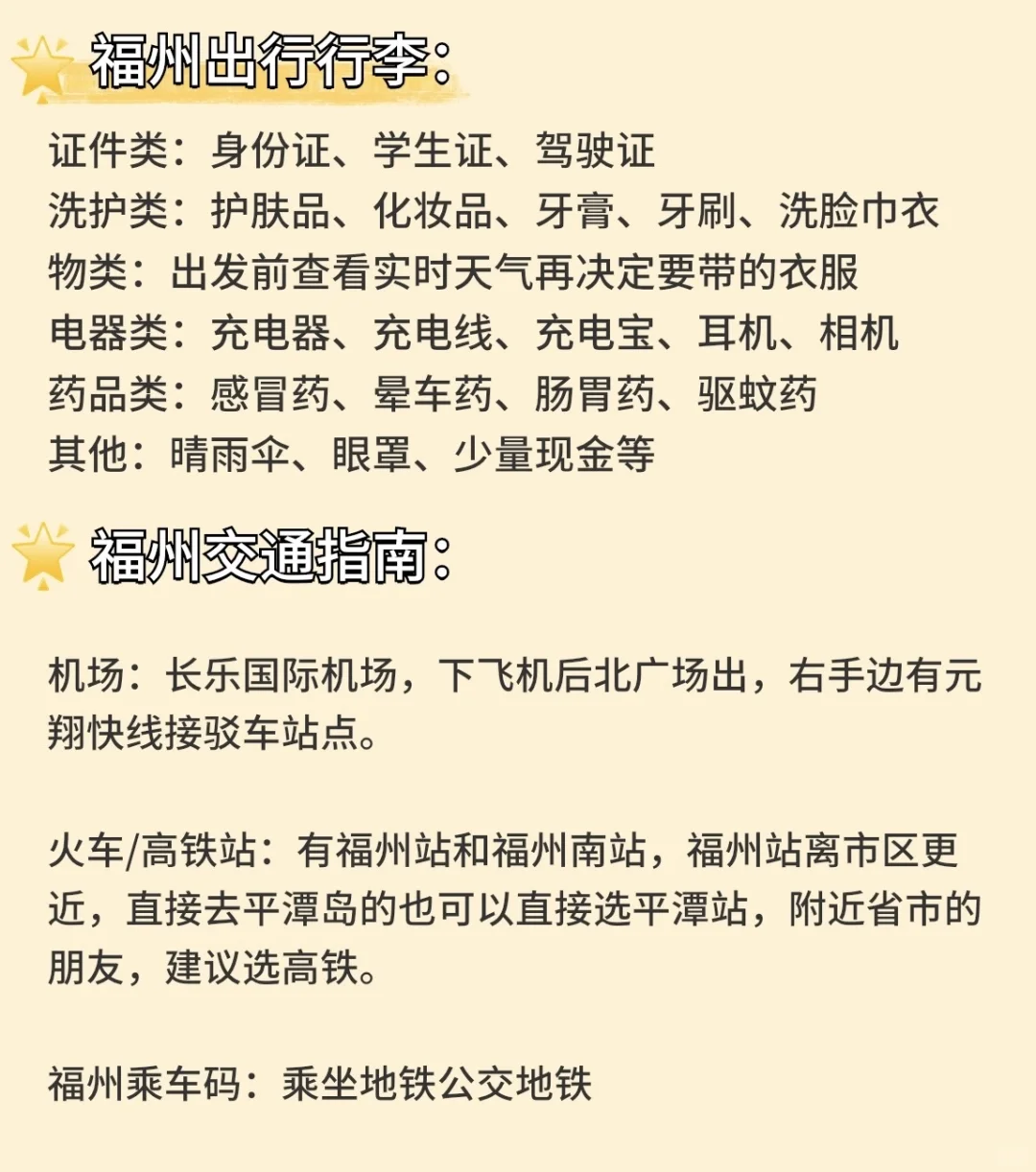 福州出行行李：

证件类：身份证、学生证、驾驶证
洗护类：护肤品、化妆品、牙膏、牙刷、洗脸巾衣
物类：出发前查看实时天气再决定要带的衣服
电器类：充电器、充电线、充电宝、耳机、相机
药品类：感冒药、晕车药、肠胃药、驱蚊药
其他：晴雨伞、眼罩、少量现金等

福州交通指南：

机场：长乐国际机场，下飞机后北广场出，右手边有元翔快线接驳车站点。

火车/高铁站：有福州站和福州南站，福州站离市区更近，直接去平潭岛的也可以直接选平潭站，附近省市的朋友，建议选高铁。

福州乘车码：乘坐地铁公交地铁